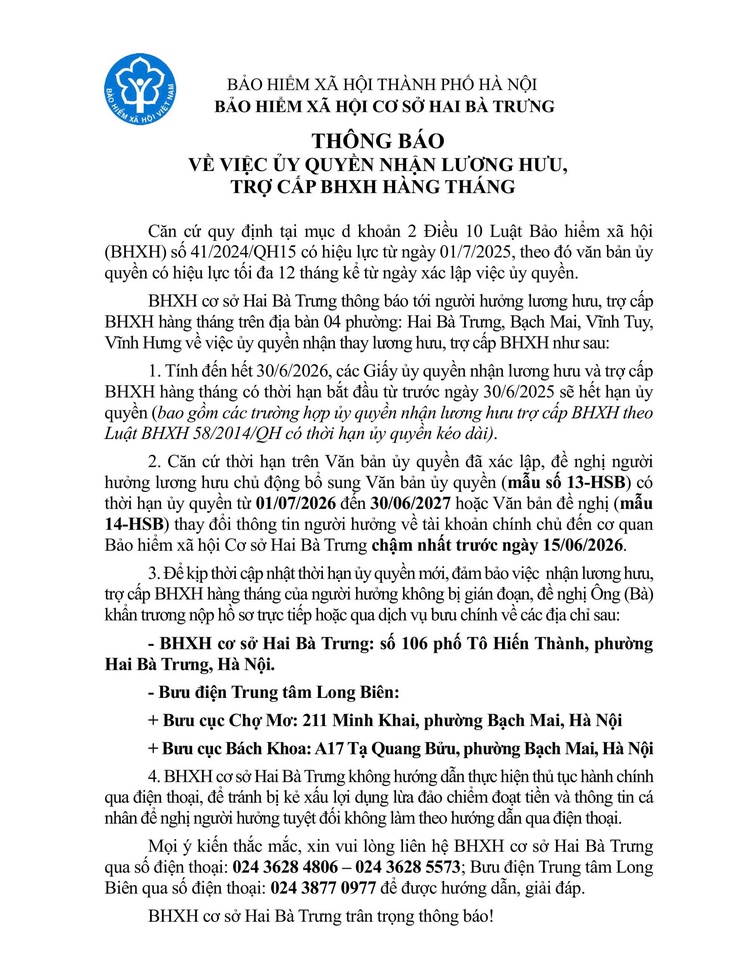 BẢO HIỂM XÃ HỘI VIỆT NAM

BẢO HIỂM XÃ HỘI THÀNH PHỐ HÀ NỘI
BẢO HIỂM XÃ HỘI CƠ SỞ HAI BÀ TRƯNG

THÔNG BÁO
VỀ VIỆC ỦY QUYỀN NHẬN LƯƠNG HƯU, TRỢ CẤP BHXH HÀNG THÁNG

Căn cứ quy định tại mục d khoản 2 Điều 10 Luật Bảo hiểm xã hội (BHXH) số 41/2024/QH15 có hiệu lực từ ngày 01/7/2025, theo đó văn bản ủy quyền có hiệu lực tối đa 12 tháng kể từ ngày xác lập việc ủy quyền.

BHXH cơ sở Hai Bà Trưng thông báo tới người hưởng lương hưu, trợ cấp BHXH hàng tháng trên địa bàn 04 phường: Hai Bà Trưng, Bạch Mai, Vĩnh Tuy, Vĩnh Hưng về việc ủy quyền nhận thay lương hưu, trợ cấp BHXH như sau:

1. Tính đến hết 30/6/2026, các Giấy ủy quyền nhận lương hưu và trợ cấp BHXH hàng tháng có thời hạn bắt đầu từ trước ngày 30/6/2025 sẽ hết hạn ủy quyền (bao gồm các trường hợp ủy quyền nhận lương hưu trợ cấp BHXH theo Luật BHXH 58/2014/QH có thời hạn ủy quyền kéo dài).

2. Căn cứ thời hạn trên Văn bản ủy quyền đã xác lập, đề nghị người hưởng lương hưu chủ động bổ sung Văn bản ủy quyền (mẫu số 13-HSB) có thời hạn ủy quyền từ 01/07/2026 đến 30/06/2027 hoặc Văn bản đề nghị (mẫu 14-HSB) thay đổi thông tin người hưởng về tài khoản chính chủ đến cơ quan Bảo hiểm xã hội Cơ sở Hai Bà Trưng chậm nhất trước ngày 15/06/2026.

3. Để kịp thời cập nhật thời hạn ủy quyền mới, đảm bảo việc nhận lương hưu, trợ cấp BHXH hàng tháng của người hưởng không bị gián đoạn, đề nghị Ông (Bà) khẩn trương nộp hồ sơ trực tiếp hoặc qua dịch vụ bưu chính về các địa chỉ sau:

- BHXH cơ sở Hai Bà Trưng: số 106 phố Tô Hiến Thành, phường Hai Bà Trưng, Hà Nội.

- Bưu điện Trung tâm Long Biên:

+ Bưu cục Chợ Mơ: 211 Minh Khai, phường Bạch Mai, Hà Nội

+ Bưu cục Bách Khoa: A17 Tạ Quang Bửu, phường Bạch Mai, Hà Nội

4. BHXH cơ sở Hai Bà Trưng không hướng dẫn thực hiện thủ tục hành chính qua điện thoại, để tránh bị kẻ xấu lợi dụng lừa đảo chiếm đoạt tiền và thông tin cá nhân đề nghị người hưởng tuyệt đối không làm theo hướng dẫn qua điện thoại.

Mọi ý kiến thắc mắc, xin vui lòng liên hệ BHXH cơ sở Hai Bà Trưng qua số điện thoại: 024 3628 4806 – 024 3628 5573; Bưu điện Trung tâm Long Biên qua số điện thoại: 024 3877 0977 để được hướng dẫn, giải đáp.

BHXH cơ sở Hai Bà Trưng trân trọng thông báo!